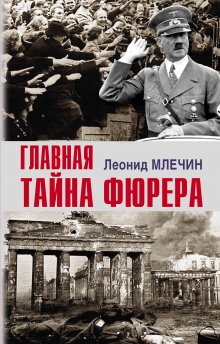 ГЛАВНАЯ
Леонид МЛЕЧИН
ТАЙНА ФЮРЕРА